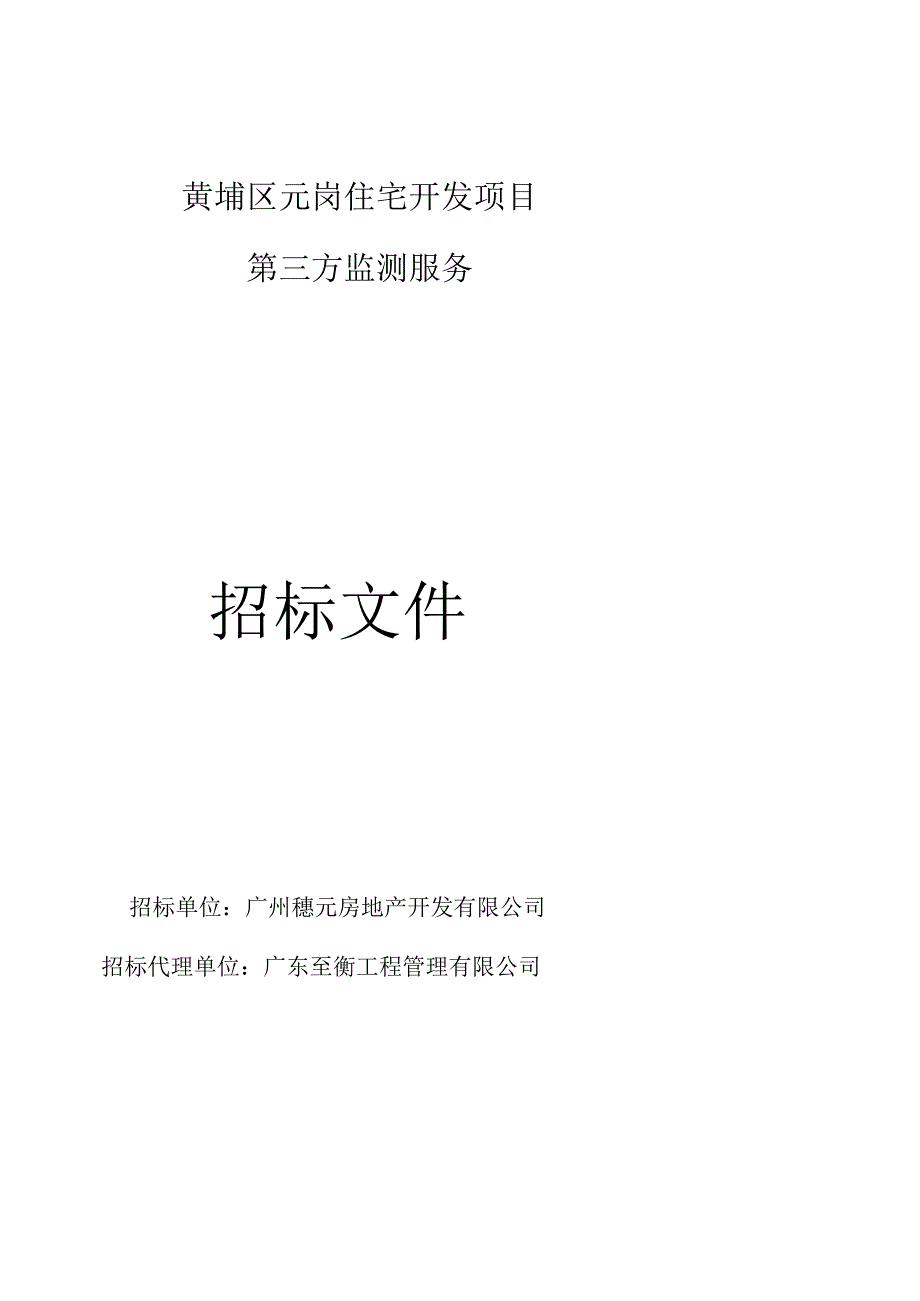 黄埔区元岗住宅开发项目

第三方监测服务

招标文件

招标单位：广州穗元房地产开发有限公司

招标代理单位：广东至衡工程管理有限公司